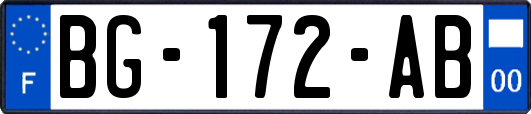 F
BG-172-AB
00